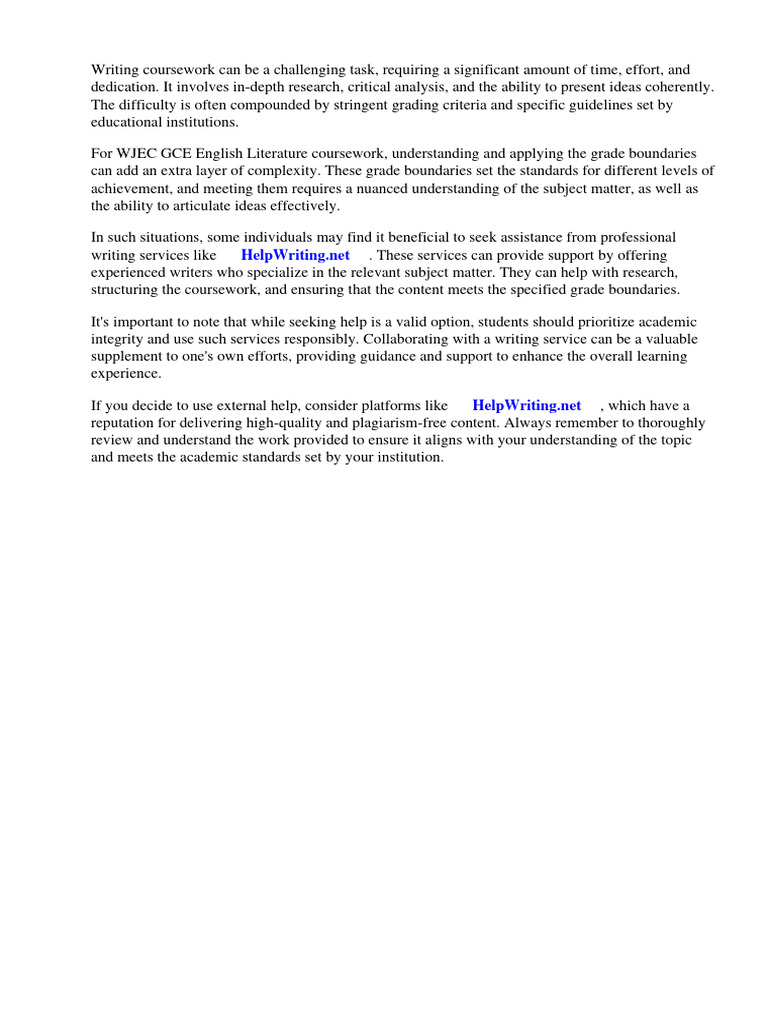 Writing coursework can be a challenging task, requiring a significant amount of time, effort, and dedication. It involves in-depth research, critical analysis, and the ability to present ideas coherently. The difficulty is often compounded by stringent grading criteria and specific guidelines set by educational institutions.

For WJEC GCE English Literature coursework, understanding and applying the grade boundaries can add an extra layer of complexity. These grade boundaries set the standards for different levels of achievement, and meeting them requires a nuanced understanding of the subject matter, as well as the ability to articulate ideas effectively.

In such situations, some individuals may find it beneficial to seek assistance from professional writing services like HelpWriting.net . These services can provide support by offering experienced writers who specialize in the relevant subject matter. They can help with research, structuring the coursework, and ensuring that the content meets the specified grade boundaries.

It's important to note that while seeking help is a valid option, students should prioritize academic integrity and use such services responsibly. Collaborating with a writing service can be a valuable supplement to one's own efforts, providing guidance and support to enhance the overall learning experience.

If you decide to use external help, consider platforms like HelpWriting.net , which have a reputation for delivering high-quality and plagiarism-free content. Always remember to thoroughly review and understand the work provided to ensure it aligns with your understanding of the topic and meets the academic standards set by your institution.